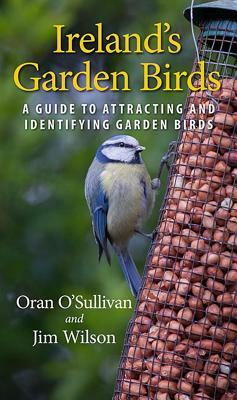 Ireland's Garden Birds

A GUIDE TO ATTRACTING AND IDENTIFYING GARDEN BIRDS

Oran O'Sullivan
and
Jim Wilson